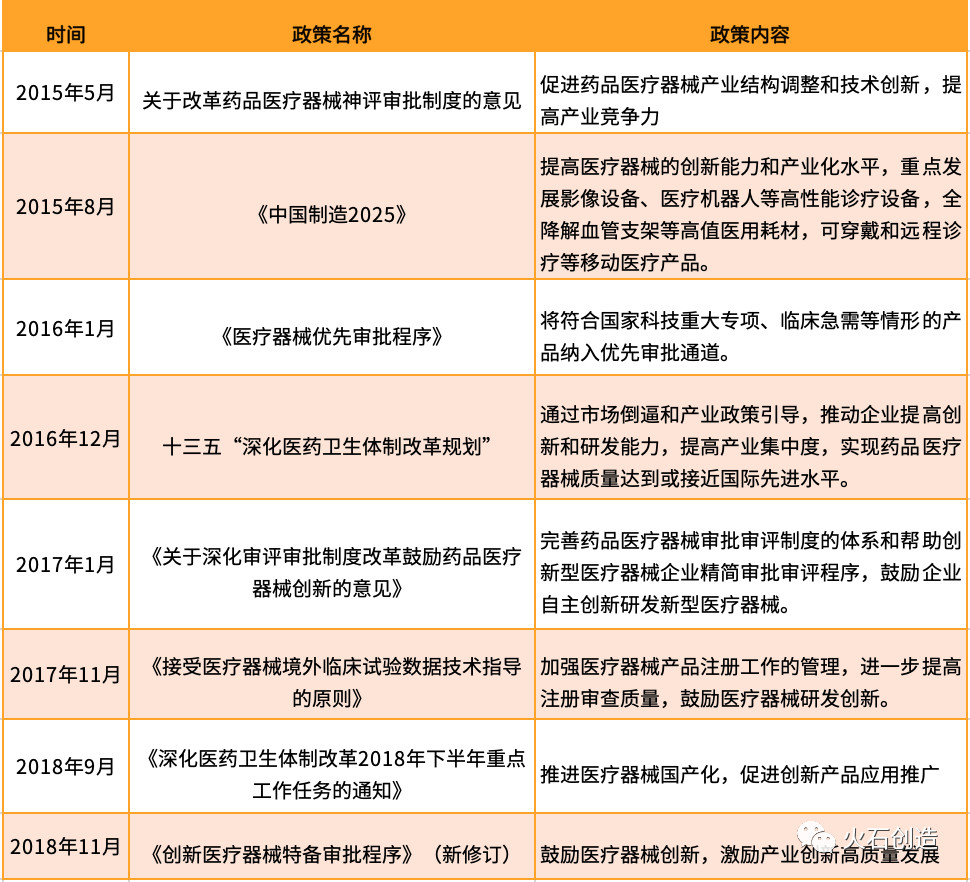 | 时间 | 政策名称 | 政策内容 |
|---|---|---|
| 2015年5月 | 关于改革药品医疗器械神评审批制度的意见 | 促进药品医疗器械产业结构调整和技术创新，提高产业竞争力 |
| 2015年8月 | 《中国制造2025》 | 提高医疗器械的创新能力和产业化水平，重点发展影像设备、医疗机器人等高性能诊疗设备，全降解血管支架等高值医用耗材，可穿戴和远程诊疗等移动医疗产品。 |
| 2016年1月 | 《医疗器械优先审批程序》 | 将符合国家科技重大专项、临床急需等情形的产品纳入优先审批通道。 |
| 2016年12月 | 十三五“深化医药卫生体制改革规划” | 通过市场倒逼和产业政策引导，推动企业提高创新和研发能力，提高产业集中度，实现药品医疗器械质量达到或接近国际先进水平。 |
| 2017年1月 | 《关于深化审评审批制度改革鼓励药品医疗器械创新的意见》 | 完善药品医疗器械审批审评制度的体系和帮助创新型医疗器械企业精简审批审评程序，鼓励企业自主创新研发新型医疗器械。 |
| 2017年11月 | 《接受医疗器械境外临床试验数据技术指导的原则》 | 加强医疗器械产品注册工作的管理，进一步提高注册审查质量，鼓励医疗器械研发创新。 |
| 2018年9月 | 《深化医药卫生体制改革2018年下半年重点工作任务的通知》 | 推进医疗器械国产化，促进创新产品应用推广 |
| 2018年11月 | 《创新医疗器械特备审批程序》（新修订） | 鼓励医疗器械创新，激励产业创新高质量发展 |

火石创造